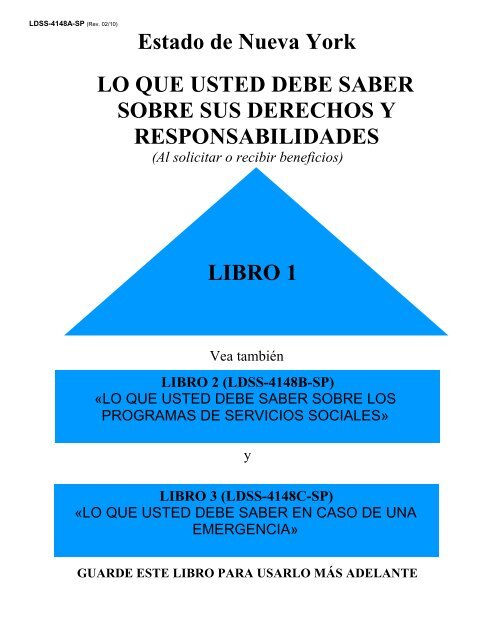 LDSS-4148A-SP (Rev. 02/10)

Estado de Nueva York

LO QUE USTED DEBE SABER SOBRE SUS DERECHOS Y RESPONSABILIDADES
(Al solicitar o recibir beneficios)

LIBRO 1

Vea también

LIBRO 2 (LDSS-4148B-SP)
«LO QUE USTED DEBE SABER SOBRE LOS PROGRAMAS DE SERVICIOS SOCIALES»

y

LIBRO 3 (LDSS-4148C-SP)
«LO QUE USTED DEBE SABER EN CASO DE UNA EMERGENCIA»

GUARDE ESTE LIBRO PARA USARLO MÁS ADELANTE